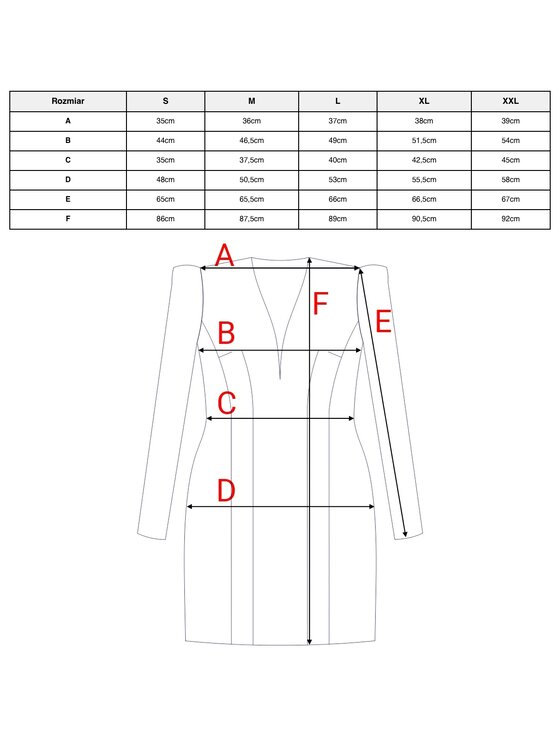 | Rozmiar | S | M | L | XL | XXL |
|---|---|---|---|---|---|
| A | 35cm | 36cm | 37cm | 38cm | 39cm |
| B | 44cm | 46,5cm | 49cm | 51,5cm | 54cm |
| C | 35cm | 37,5cm | 40cm | 42,5cm | 45cm |
| D | 48cm | 50,5cm | 53cm | 55,5cm | 58cm |
| E | 65cm | 65,5cm | 66cm | 66,5cm | 67cm |
| F | 86cm | 87,5cm | 89cm | 90,5cm | 92cm |

A
F
E
B
C
D